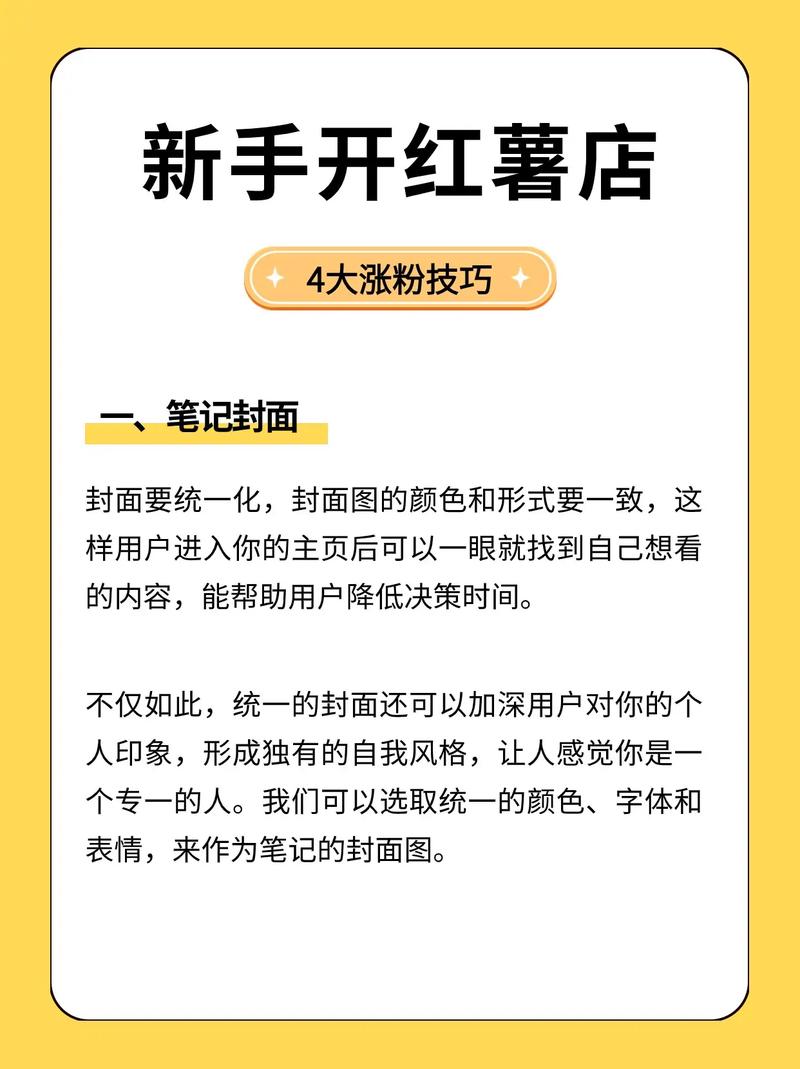 新手开红薯店

4大涨粉技巧

一、笔记封面

封面要统一化，封面图的颜色和形式要一致，这样用户进入你的主页后可以一眼就找到自己想看的内容，能帮助用户降低决策时间。

不仅如此，统一的封面还可以加深用户对你的个人印象，形成独有的自我风格，让人感觉你是一个专一的人。我们可以选取统一的颜色、字体和表情，来作为笔记的封面图。